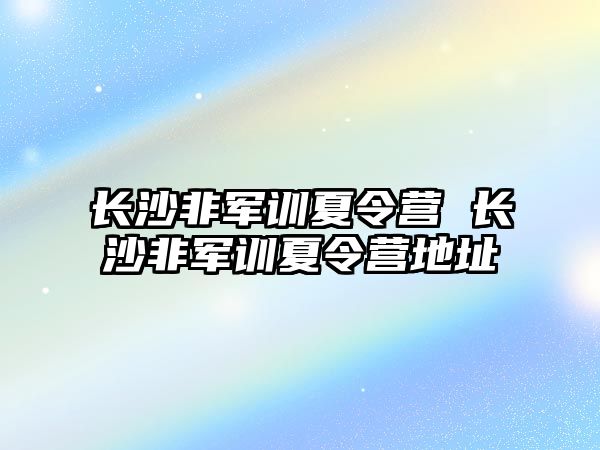 长沙非军训夏令营 长沙非军训夏令营地址